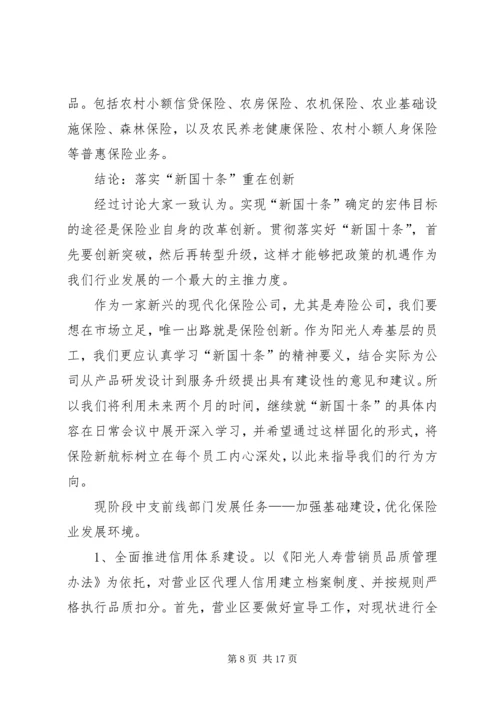 品。包括农村小额信贷保险、农房保险、农机保险、农业基础设施保险、森林保险，以及农民养老健康保险、农村小额人身保险等普惠保险业务。

结论：落实“新国十条”重在创新

经过讨论大家一致认为。实现“新国十条”确定的宏伟目标的途径是保险业自身的改革创新。贯彻落实好“新国十条”，首先要创新突破，然后再转型升级，这样才能够把政策的机遇作为我们行业发展的一个最大的主推力度。

作为一家新兴的现代化保险公司，尤其是寿险公司，我们要想在市场立足，唯一出路就是保险创新。作为阳光人寿基层的员工，我们更应认真学习“新国十条”的精神要义，结合实际为公司从产品研发设计到服务升级提出具有建设性的意见和建议。所以我们将利用未来两个月的时间，继续就“新国十条”的具体内容在日常会议中展开深入学习，并希望通过这样固化的形式，将保险新航标树立在每个员工内心深处，以此来指导我们的行为方向。

现阶段中支前线部门发展任务——加强基础建设，优化保险业发展环境。

1、全面推进信用体系建设。以《阳光人寿营销员品质管理办法》为依托，对营业区代理人信用建立档案制度、并按规则严格执行品质扣分。首先，营业区要做好宣导工作，对现状进行全

第 8 页 共 17 页